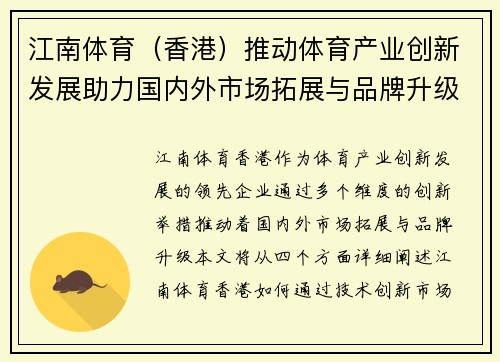 江南体育（香港）推动体育产业创新发展助力国内外市场拓展与品牌升级

江南体育香港作为体育产业创新发展的领先企业通过多个维度的创新举措推动着国内外市场拓展与品牌升级本文将从四个方面详细阐述江南体育香港如何通过技术创新市场